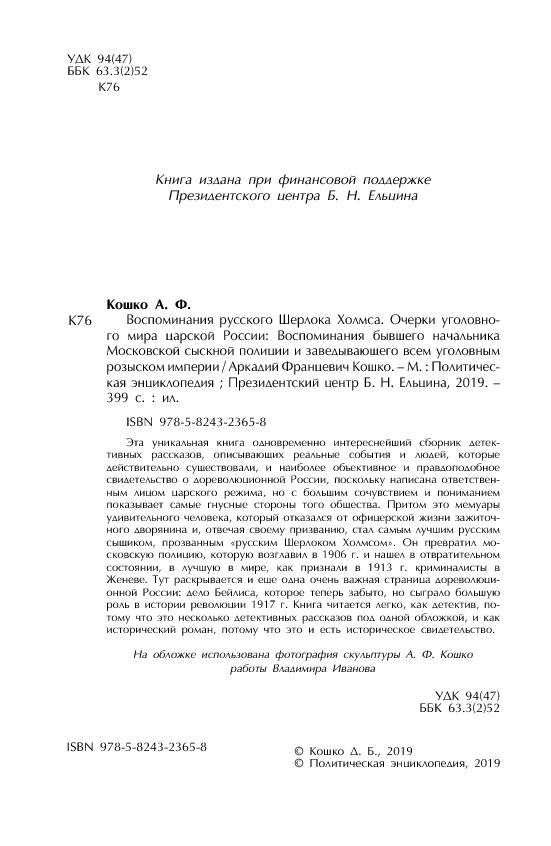 УДК 94(47)
ББК 63.3(2)52
К76

Книга издана при финансовой поддержке Президентского центра Б. Н. Ельцина

Кошко А. Ф.

К76 Воспоминания русского Шерлока Холмса. Очерки уголовного мира царской России: Воспоминания бывшего начальника Московской сыскной полиции и заведывающего всем уголовным розыском империи / Аркадий Францевич Кошко. – М. : Политическая энциклопедия ; Президентский центр Б. Н. Ельцина, 2019. – 399 с. : ил.

ISBN 978-5-8243-2365-8

Эта уникальная книга одновременно интереснейший сборник детективных рассказов, описывающих реальные события и людей, которые действительно существовали, и наиболее объективное и правдоподобное свидетельство о дореволюционной России, поскольку написана ответственным лицом царского режима, но с большим сочувствием и пониманием показывает самые гнусные стороны того общества. Притом это мемуары удивительного человека, который отказался от офицерской жизни зажиточного дворянина и, отвечая своему призванию, стал самым лучшим русским сыщиком, прозванным «русским Шерлоком Холмсом». Он превратил московскую полицию, которую возглавил в 1906 г. и нашел в отвратительном состоянии, в лучшую в мире, как признали в 1913 г. криминалисты в Женеве. Тут раскрывается и еще одна очень важная страница дореволюционной России: дело Бейлиса, которое теперь забыто, но сыграло большую роль в истории революции 1917 г. Книга читается легко, как детектив, потому что это несколько детективных рассказов под одной обложкой, и как исторический роман, потому что это и есть историческое свидетельство.

На обложке использована фотография скульптуры А. Ф. Кошко работы Владимира Иванова

УДК 94(47)
ББК 63.3(2)52

ISBN 978-5-8243-2365-8

© Кошко Д. Б., 2019
© Политическая энциклопедия, 2019